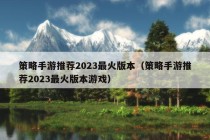 策略手游推荐2023最火版本（策略手游推荐2023最火版本游戏）